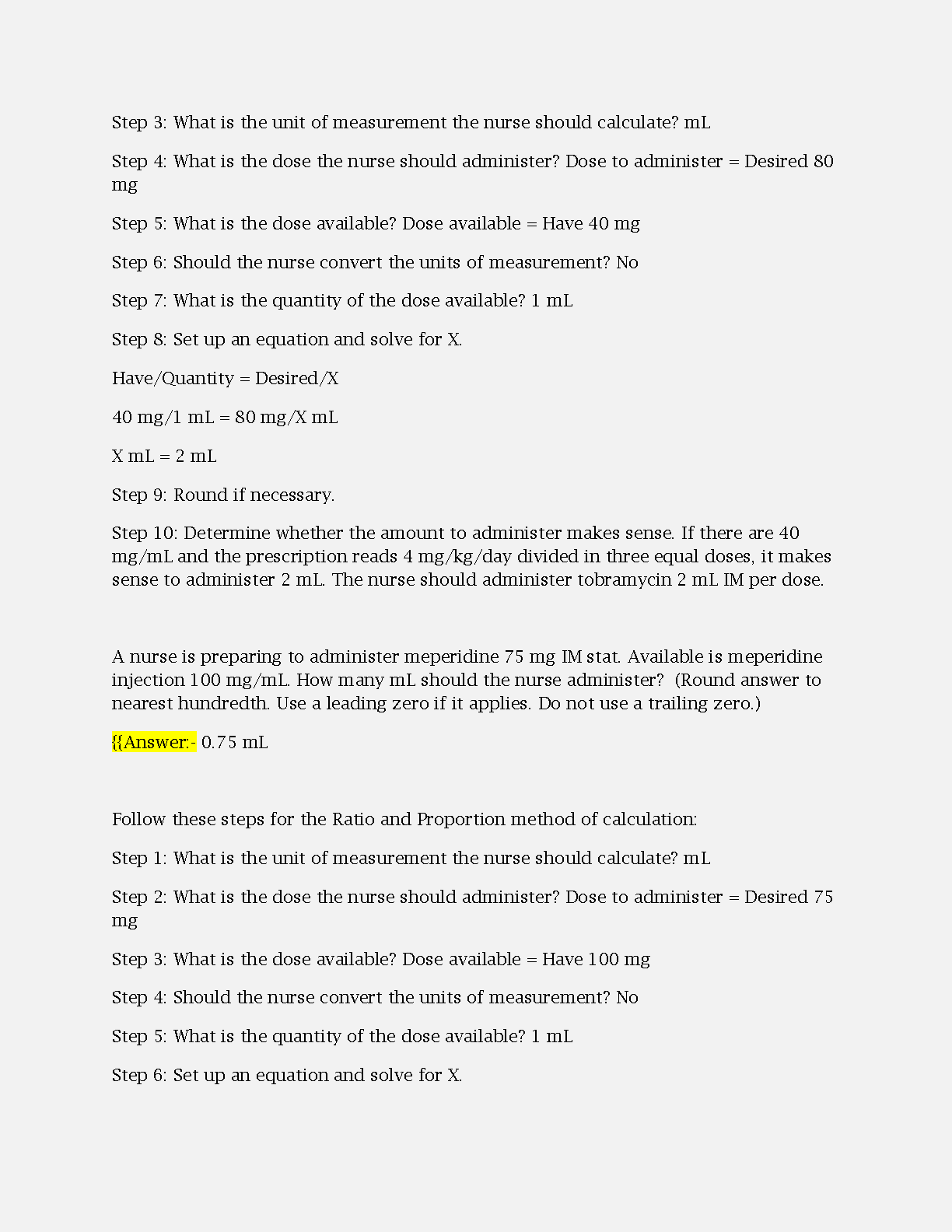 Step 3: What is the unit of measurement the nurse should calculate? mL

Step 4: What is the dose the nurse should administer? Dose to administer = Desired 80 mg

Step 5: What is the dose available? Dose available = Have 40 mg

Step 6: Should the nurse convert the units of measurement? No

Step 7: What is the quantity of the dose available? 1 mL

Step 8: Set up an equation and solve for X.

Have/Quantity = Desired/X

40 mg/1 mL = 80 mg/X mL

X mL = 2 mL

Step 9: Round if necessary.

Step 10: Determine whether the amount to administer makes sense. If there are 40 mg/mL and the prescription reads 4 mg/kg/day divided in three equal doses, it makes sense to administer 2 mL. The nurse should administer tobramycin 2 mL IM per dose.

A nurse is preparing to administer meperidine 75 mg IM stat. Available is meperidine injection 100 mg/mL. How many mL should the nurse administer? (Round answer to nearest hundredth. Use a leading zero if it applies. Do not use a trailing zero.)

{{Answer:- 0.75 mL

Follow these steps for the Ratio and Proportion method of calculation:

Step 1: What is the unit of measurement the nurse should calculate? mL

Step 2: What is the dose the nurse should administer? Dose to administer = Desired 75 mg

Step 3: What is the dose available? Dose available = Have 100 mg

Step 4: Should the nurse convert the units of measurement? No

Step 5: What is the quantity of the dose available? 1 mL

Step 6: Set up an equation and solve for X.